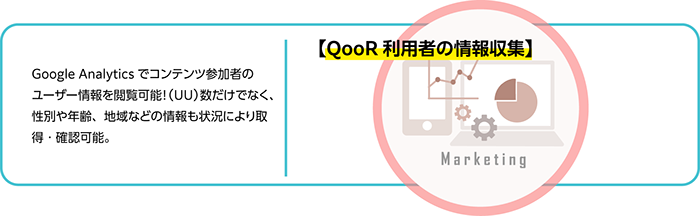 Google Analytics でコンテンツ参加者のユーザー情報を閲覧可能!(UU)数だけでなく、性別や年齢、地域などの情報も状況により取得・確認可能。

【QooR 利用者の情報収集】

Marketing